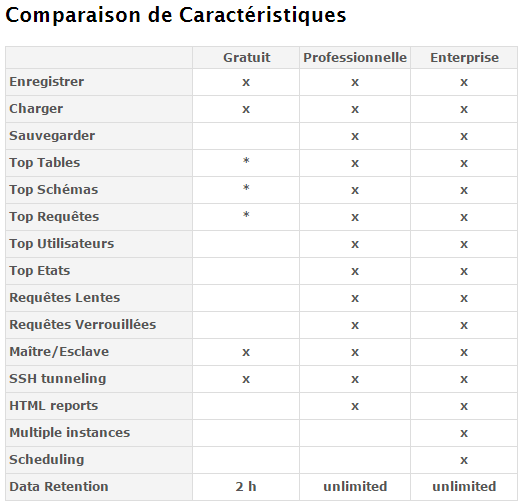 Comparaison de Caractéristiques

| | Gratuit | Professionnelle | Enterprise |
|---|---|---|---|
| Enregistrer | x | x | x |
| Charger | x | x | x |
| Sauvegarder | | x | x |
| Top Tables | * | x | x |
| Top Schémas | * | x | x |
| Top Requêtes | * | x | x |
| Top Utilisateurs | | x | x |
| Top Etats | | x | x |
| Requêtes Lentes | | x | x |
| Requêtes Verrouillées | | x | x |
| Maître/Esclave | x | x | x |
| SSH tunneling | x | x | x |
| HTML reports | | x | x |
| Multiple instances | | | x |
| Scheduling | | | x |
| Data Retention | 2 h | unlimited | unlimited |